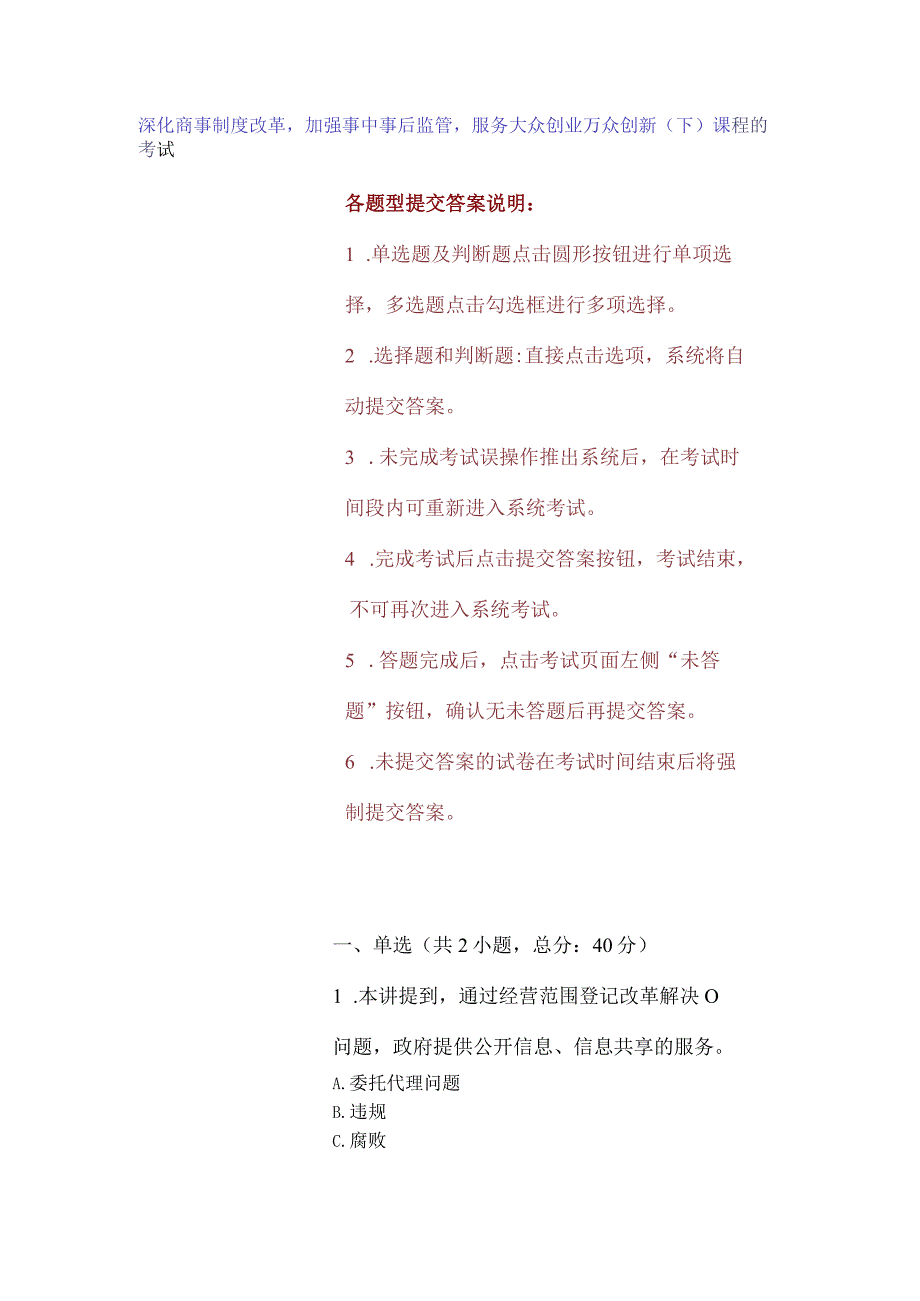 深化商事制度改革，加强事中事后监管，服务大众创业万众创新（下）课程的考试

各题型提交答案说明：

1 .单选题及判断题点击圆形按钮进行单项选择，多选题点击勾选框进行多项选择。

2 .选择题和判断题:直接点击选项，系统将自动提交答案。

3 .未完成考试误操作推出系统后，在考试时间段内可重新进入系统考试。

4 .完成考试后点击提交答案按钮，考试结束，不可再次进入系统考试。

5 .答题完成后，点击考试页面左侧“未答题”按钮，确认无未答题后再提交答案。

6 .未提交答案的试卷在考试时间结束后将强制提交答案。

一、单选（共2小题，总分：40分）

1 .本讲提到，通过经营范围登记改革解决O问题，政府提供公开信息、信息共享的服务。

A.委托代理问题

B.违规

C.腐败